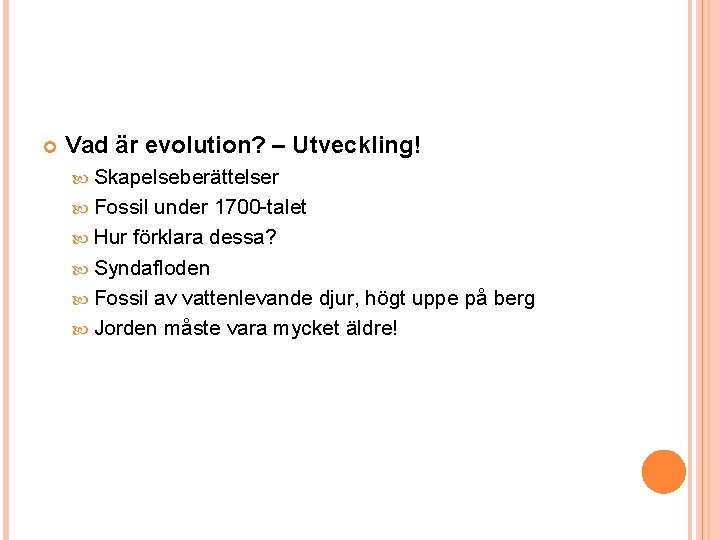 Vad är evolution? – Utveckling!

Skapelseberättelser

Fossil under 1700-talet

Hur förklara dessa?

Syndafloden

Fossil av vattenlevande djur, högt uppe på berg

Jorden måste vara mycket äldre!